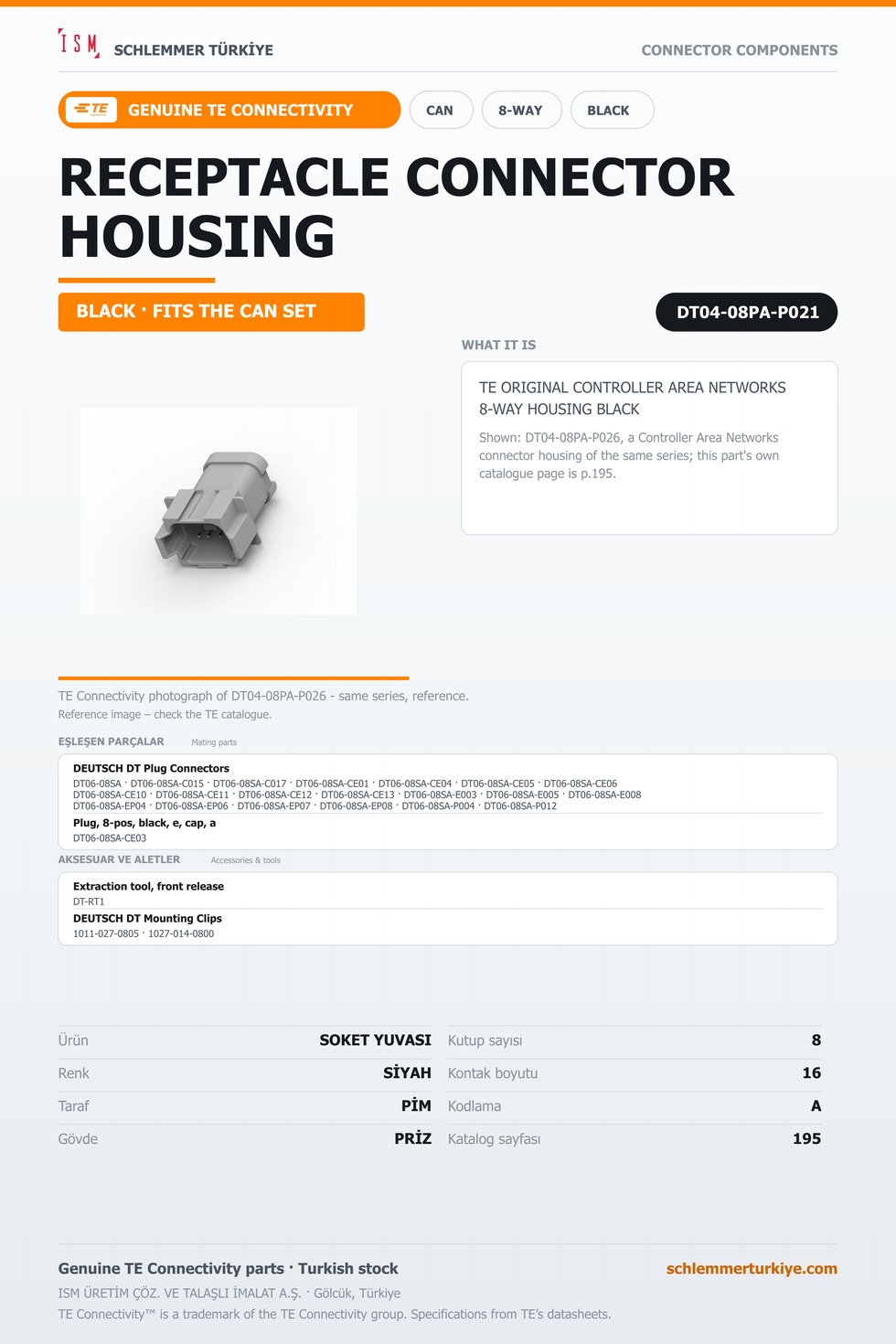 ISM SCHLEMMER TÜRKİYE
CONNECTOR COMPONENTS

TE GENUINE TE CONNECTIVITY
CAN
8-WAY
BLACK

RECEPTACLE CONNECTOR HOUSING

BLACK · FITS THE CAN SET

DT04-08PA-P021

WHAT IT IS

TE ORIGINAL CONTROLLER AREA NETWORKS 8-WAY HOUSING BLACK

Shown: DT04-08PA-P026, a Controller Area Networks connector housing of the same series; this part's own catalogue page is p.195.

TE Connectivity photograph of DT04-08PA-P026 - same series, reference.
Reference image – check the TE catalogue.

EŞLEŞEN PARÇALAR Mating parts

DEUTSCH DT Plug Connectors
DT06-08SA · DT06-08SA-C015 · DT06-08SA-C017 · DT06-08SA-CE01 · DT06-08SA-CE04 · DT06-08SA-CE05 · DT06-08SA-CE06 DT06-08SA-CE10 · DT06-08SA-CE11 · DT06-08SA-CE12 · DT06-08SA-CE13 · DT06-08SA-E003 · DT06-08SA-E005 · DT06-08SA-E008 DT06-08SA-EP04 · DT06-08SA-EP06 · DT06-08SA-EP07 · DT06-08SA-EP08 · DT06-08SA-P004 · DT06-08SA-P012

Plug, 8-pos, black, e, cap, a
DT06-08SA-CE03

AKSESUAR VE ALETLER Accessories & tools

Extraction tool, front release
DT-RT1

DEUTSCH DT Mounting Clips
1011-027-0805 · 1027-014-0800

Ürün SOKET YUVASI
Renk SİYAH
Taraf PİM
Gövde PRİZ
Kutup sayısı 8
Kontak boyutu 16
Kodlama A
Katalog sayfası 195

Genuine TE Connectivity parts · Turkish stock
schlemmerturkiye.com
ISM ÜRETİM ÇÖZ. VE TALAŞLI İMALAT A.Ş. · Gölcük, Türkiye
TE Connectivity™ is a trademark of the TE Connectivity group. Specifications from TE's datasheets.